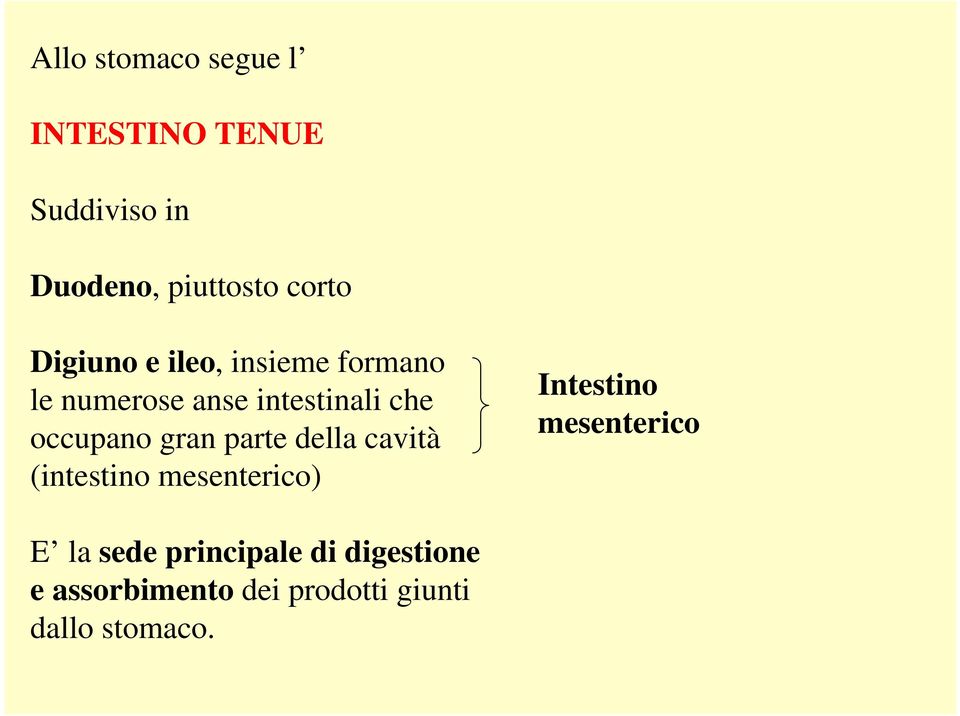 Allo stomaco segue l’

INTESTINO TENUE

Suddiviso in

Duodeno, piuttosto corto

Digiuno e ileo, insieme formano le numerose anse intestinali che occupano gran parte della cavità (intestino mesenterico)

Intestino mesenterico

E’ la sede principale di digestione e assorbimento dei prodotti giunti dallo stomaco.